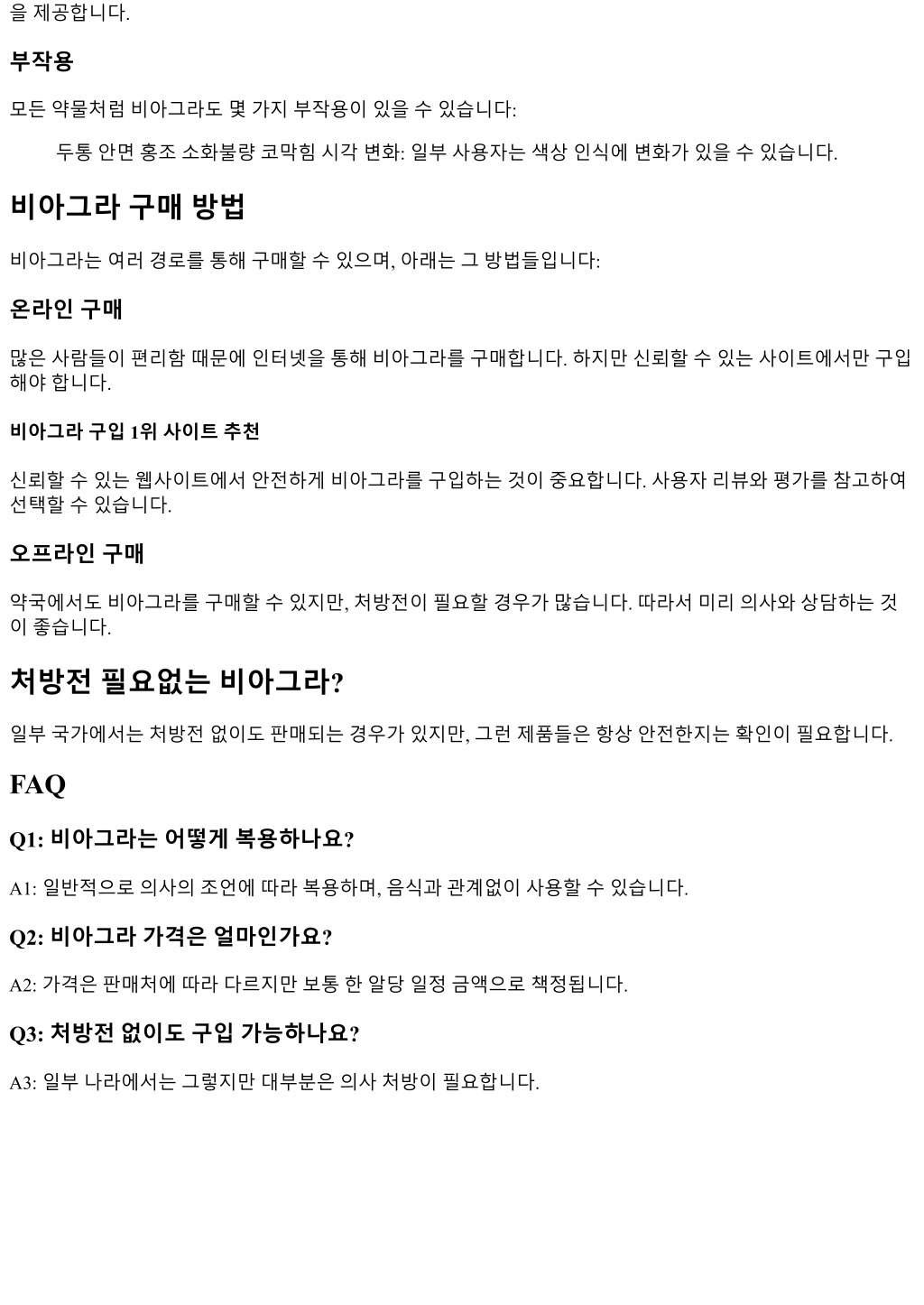 을 제공합니다.

부작용

모든 약물처럼 비아그라도 몇 가지 부작용이 있을 수 있습니다:

두통 안면 홍조 소화불량 코막힘 시각 변화: 일부 사용자는 색상 인식에 변화가 있을 수 있습니다.

비아그라 구매 방법

비아그라는 여러 경로를 통해 구매할 수 있으며, 아래는 그 방법들입니다:

온라인 구매

많은 사람들이 편리함 때문에 인터넷을 통해 비아그라를 구매합니다. 하지만 신뢰할 수 있는 사이트에서만 구입해야 합니다.

비아그라 구입 1위 사이트 추천

신뢰할 수 있는 웹사이트에서 안전하게 비아그라를 구입하는 것이 중요합니다. 사용자 리뷰와 평가를 참고하여 선택할 수 있습니다.

오프라인 구매

약국에서도 비아그라를 구매할 수 있지만, 처방전이 필요할 경우가 많습니다. 따라서 미리 의사와 상담하는 것이 좋습니다.

처방전 필요없는 비아그라?

일부 국가에서는 처방전 없이도 판매되는 경우가 있지만, 그런 제품들은 항상 안전한지는 확인이 필요합니다.

FAQ

Q1: 비아그라는 어떻게 복용하나요?

A1: 일반적으로 의사의 조언에 따라 복용하며, 음식과 관계없이 사용할 수 있습니다.

Q2: 비아그라 가격은 얼마인가요?

A2: 가격은 판매처에 따라 다르지만 보통 한 알당 일정 금액으로 책정됩니다.

Q3: 처방전 없이도 구입 가능하나요?

A3: 일부 나라에서는 그렇지만 대부분은 의사 처방이 필요합니다.